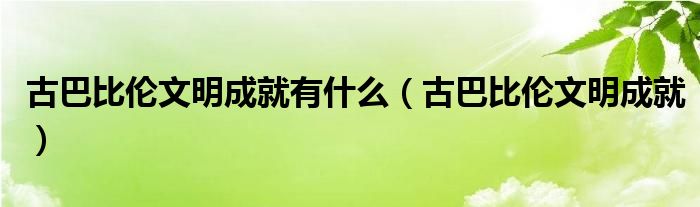 古巴比伦文明成就有什么（古巴比伦文明成就）